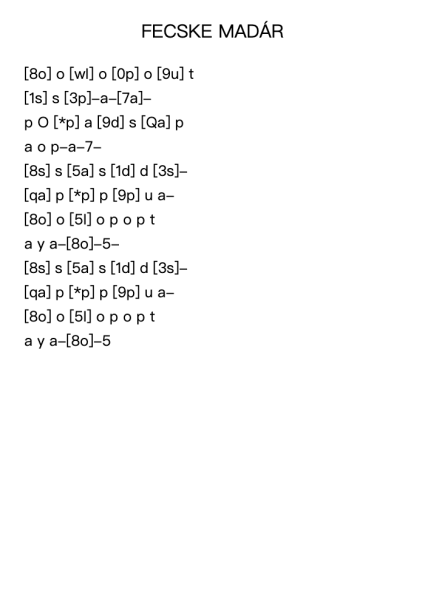 FECSKE MADÁR

[8o] o [wl] o [0p] o [9u] t
[1s] s [3p]–a–[7a]–
p O [*p] a [9d] s [Qa] p
a o p–a–7–
[8s] s [5a] s [1d] d [3s]–
[qa] p [*p] p [9p] u a–
[8o] o [5l] o p o p t
a y a–[8o]–5–
[8s] s [5a] s [1d] d [3s]–
[qa] p [*p] p [9p] u a–
[8o] o [5l] o p o p t
a y a–[8o]–5